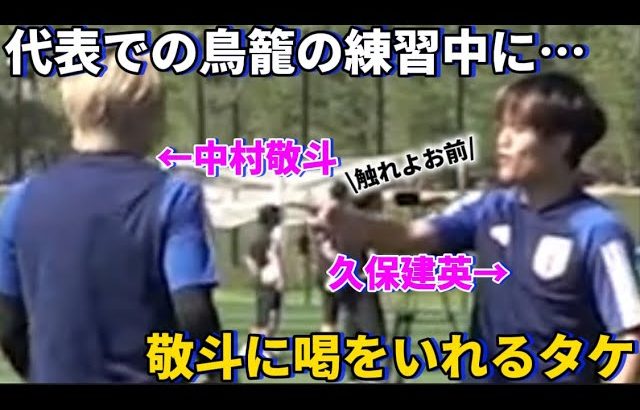 代表での鳥籠の練習中に…

←中村敬斗

\触れよお前/

久保建英→

敬斗に喝をいれるタケ